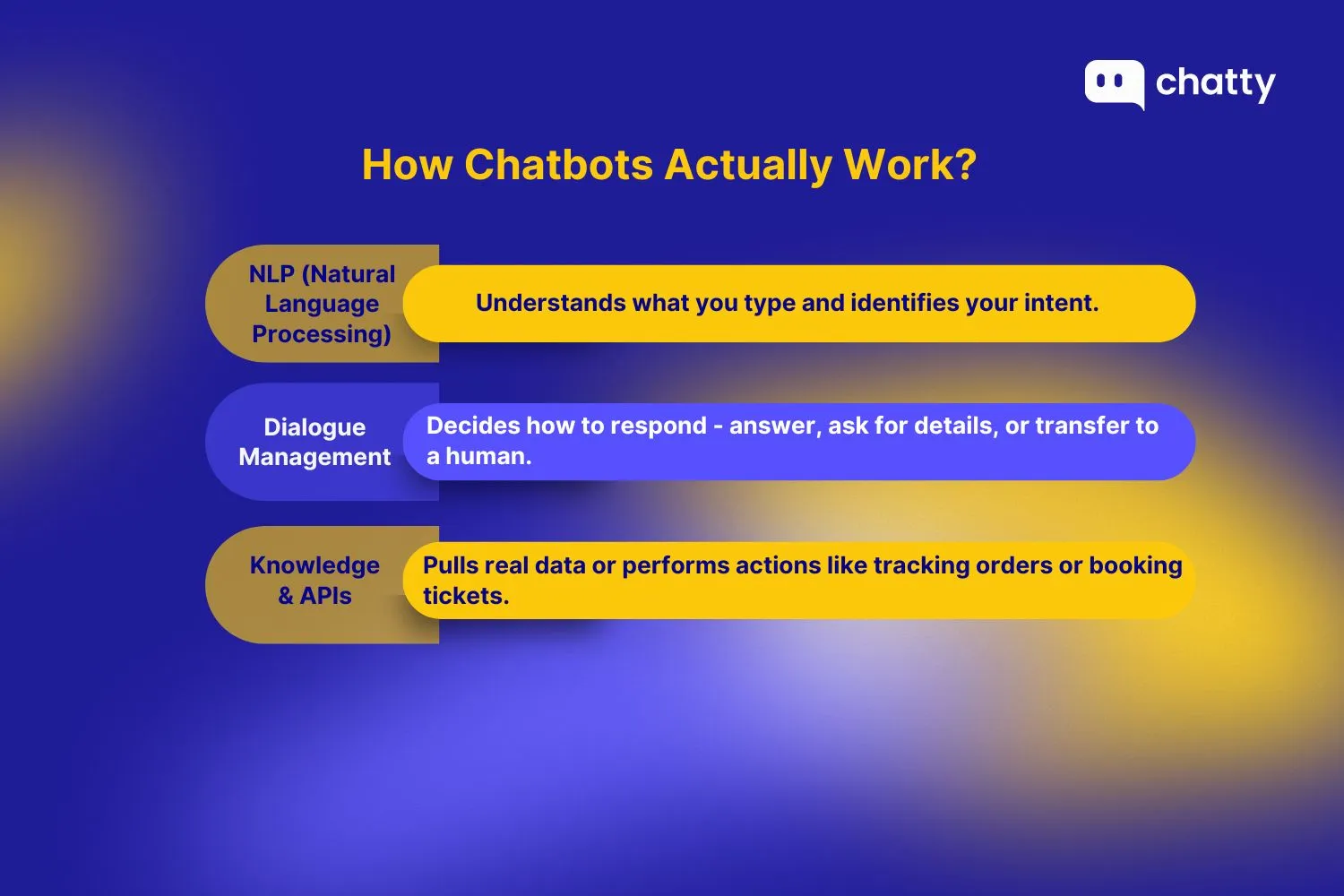 chatty

How Chatbots Actually Work?

NLP (Natural Language Processing)

Understands what you type and identifies your intent.

Dialogue Management

Decides how to respond - answer, ask for details, or transfer to a human.

Knowledge & APIs

Pulls real data or performs actions like tracking orders or booking tickets.